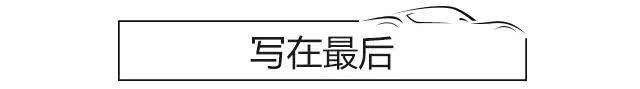 写在最后